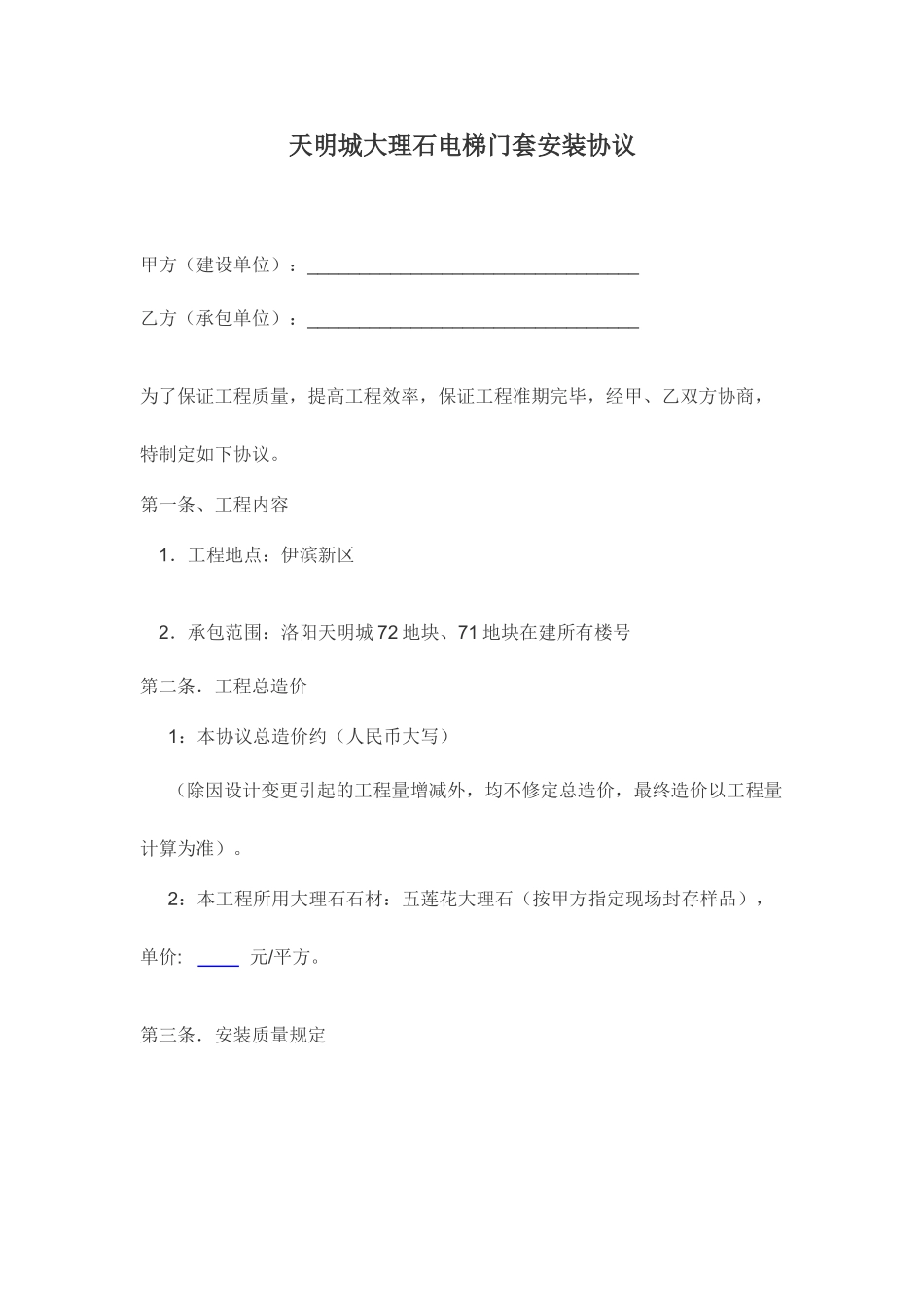 天明城大理石电梯门套安装协议

甲方（建设单位）：________________________________

乙方（承包单位）：________________________________

为了保证工程质量，提高工程效率，保证工程准期完毕，经甲、乙双方协商，特制定如下协议。

第一条、工程内容

1．工程地点：伊滨新区

2．承包范围：洛阳天明城72地块、71地块在建所有楼号

第二条．工程总造价

1：本协议总造价约（人民币大写）

（除因设计变更引起的工程量增减外，均不修定总造价，最终造价以工程量计算为准）。

2：本工程所用大理石石材：五莲花大理石（按甲方指定现场封存样品），单价: ____ 元/平方。

第三条．安装质量规定